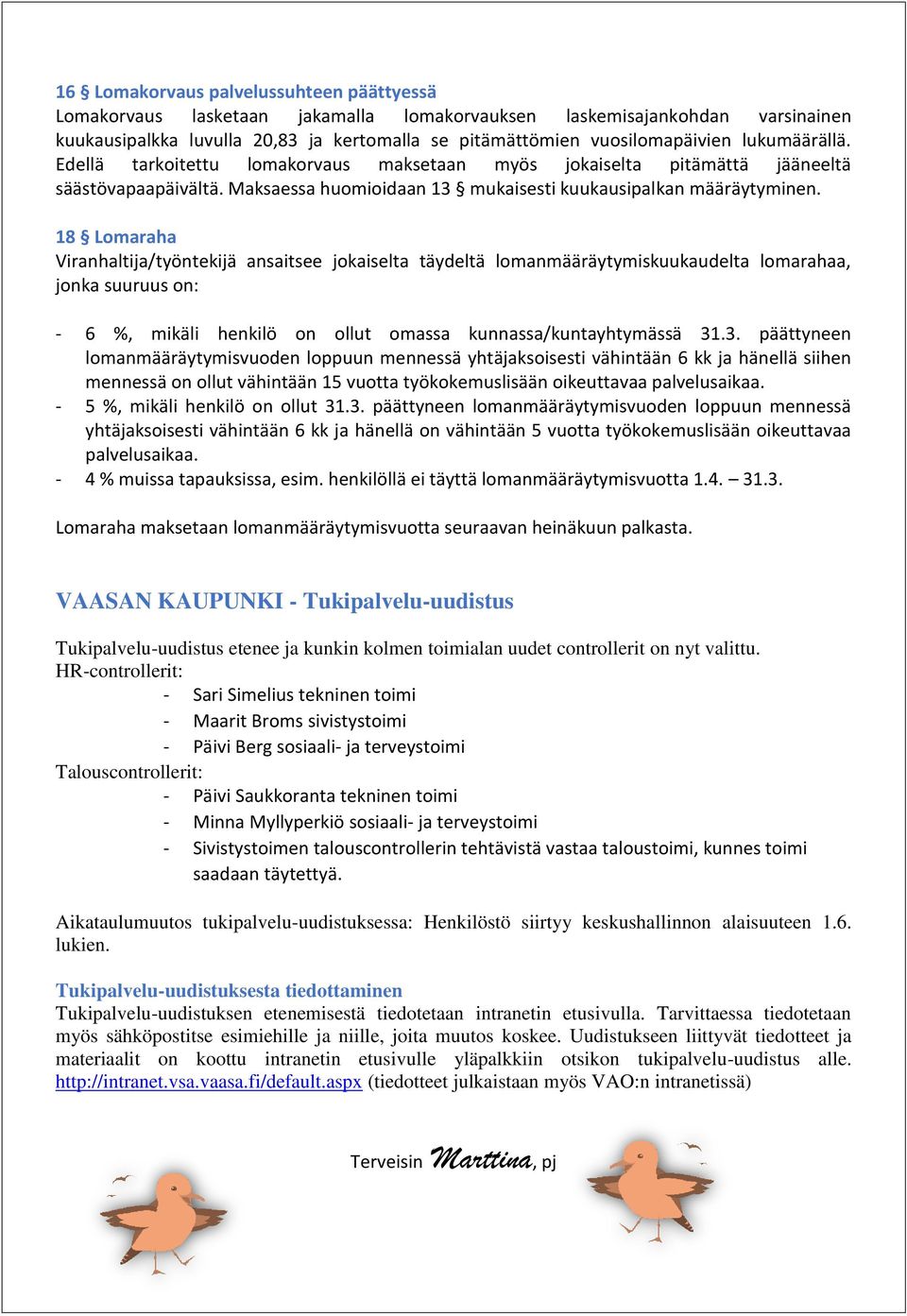 16 § Lomakorvaus palvelussuhteen päättyessä
Lomakorvaus lasketaan jakamalla lomakorvauksen laskemisajankohdan varsinainen kuukausipalkka luvulla 20,83 ja kertomalla se pitämättömien vuosilomapäivien lukumäärällä. Edellä tarkoitettu lomakorvaus maksetaan myös jokaiselta pitämättä jääneeltä säästövapaapäivältä. Maksaessa huomioidaan 13 § mukaisesti kuukausipalkan määräytyminen.

18 § Lomaraha
Viranhaltija/työntekijä ansaitsee jokaiselta täydeltä lomanmääräytymiskuukaudelta lomarahaa, jonka suuruus on:

- 6 %, mikäli henkilö on ollut omassa kunnassa/kuntayhtymässä 31.3. päättyneen lomanmääräytymisvuoden loppuun mennessä yhtäjaksoisesti vähintään 6 kk ja hänellä siihen mennessä on ollut vähintään 15 vuotta työkokemuslisään oikeuttavaa palvelusaikaa.
- 5 %, mikäli henkilö on ollut 31.3. päättyneen lomanmääräytymisvuoden loppuun mennessä yhtäjaksoisesti vähintään 6 kk ja hänellä on vähintään 5 vuotta työkokemuslisään oikeuttavaa palvelusaikaa.
- 4 % muissa tapauksissa, esim. henkilöllä ei täyttä lomanmääräytymisvuotta 1.4. – 31.3.

Lomaraha maksetaan lomanmääräytymisvuotta seuraavan heinäkuun palkasta.

VAASAN KAUPUNKI - Tukipalvelu-uudistus

Tukipalvelu-uudistus etenee ja kunkin kolmen toimialan uudet controllerit on nyt valittu.
HR-controllerit:
- Sari Simelius tekninen toimi
- Maarit Broms sivistystoimi
- Päivi Berg sosiaali- ja terveystoimi
Talouscontrollerit:
- Päivi Saukkoranta tekninen toimi
- Minna Myllyperkiö sosiaali- ja terveystoimi
- Sivistystoimen talouscontrollerin tehtävistä vastaa taloustoimi, kunnes toimi saadaan täytettyä.

Aikataulumuutos tukipalvelu-uudistuksessa: Henkilöstö siirtyy keskushallinnon alaisuuteen 1.6. lukien.

Tukipalvelu-uudistuksesta tiedottaminen
Tukipalvelu-uudistuksen etenemisestä tiedotetaan intranetin etusivulla. Tarvittaessa tiedotetaan myös sähköpostitse esimiehille ja niille, joita muutos koskee. Uudistukseen liittyvät tiedotteet ja materiaalit on koottu intranetin etusivulle yläpalkkiin otsikon tukipalvelu-uudistus alle. http://intranet.vsa.vaasa.fi/default.aspx (tiedotteet julkaistaan myös VAO:n intranetissä)

Terveisin Marttina, pj